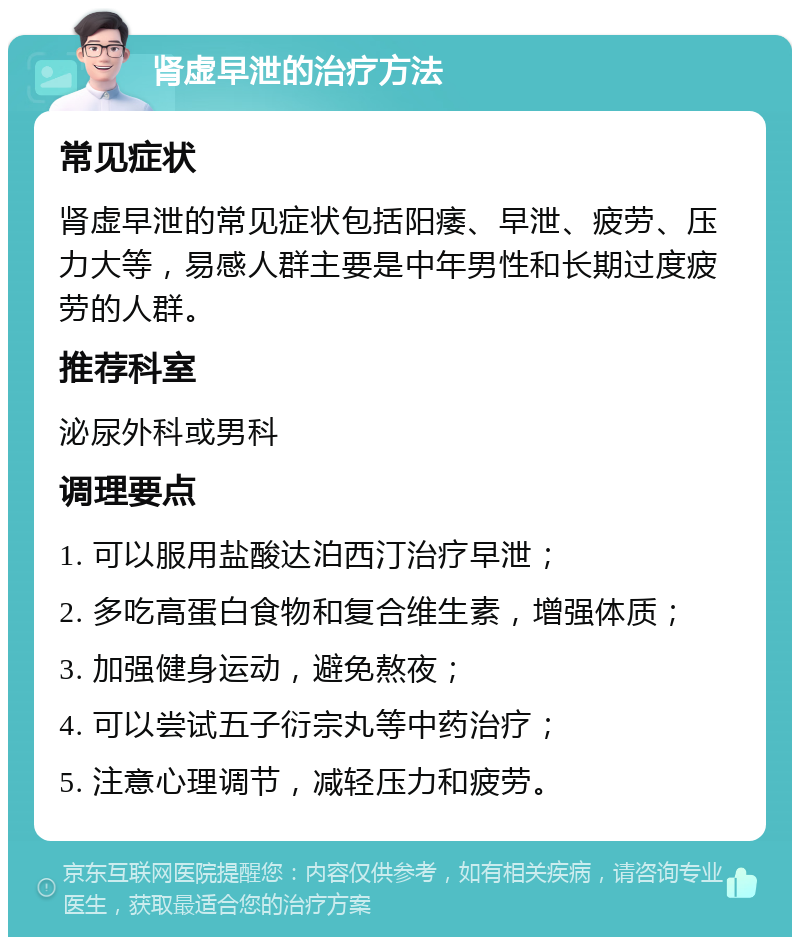 肾虚早泄的治疗方法

常见症状

肾虚早泄的常见症状包括阳痿、早泄、疲劳、压力大等，易感人群主要是中年男性和长期过度疲劳的人群。

推荐科室

泌尿外科或男科

调理要点

1. 可以服用盐酸达泊西汀治疗早泄；

2. 多吃高蛋白食物和复合维生素，增强体质；

3. 加强健身运动，避免熬夜；

4. 可以尝试五子衍宗丸等中药治疗；

5. 注意心理调节，减轻压力和疲劳。

京东互联网医院提醒您：内容仅供参考，如有相关疾病，请咨询专业医生，获取最适合您的治疗方案